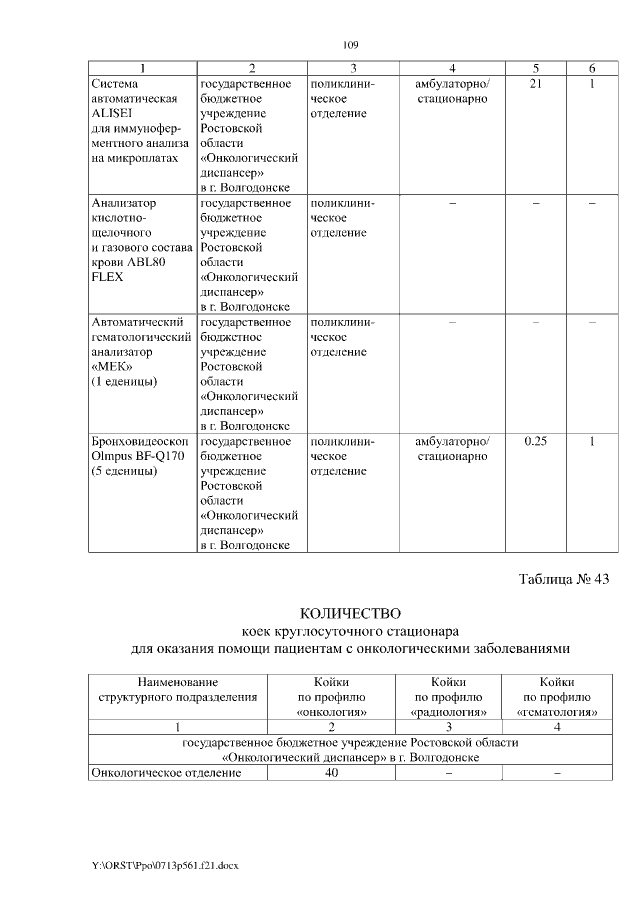 109

| 1 | 2 | 3 | 4 | 5 | 6 |
|---|---|---|---|---|---|
| Система автоматическая ALISEI для иммуноферментного анализа на микроплатах | государственное бюджетное учреждение Ростовской области «Онкологический диспансер» в г. Волгодонске | поликлиническое отделение | амбулаторно/ стационарно | 21 | 1 |
| Анализатор кислотно-щелочного и газового состава крови ABL80 FLEX | государственное бюджетное учреждение Ростовской области «Онкологический диспансер» в г. Волгодонске | поликлиническое отделение | – | – | – |
| Автоматический гематологический анализатор «МЕК» (1 еденицы) | государственное бюджетное учреждение Ростовской области «Онкологический диспансер» в г. Волгодонске | поликлиническое отделение | – | – | – |
| Бронховидеоскоп Olmpus BF-Q170 (5 еденицы) | государственное бюджетное учреждение Ростовской области «Онкологический диспансер» в г. Волгодонске | поликлиническое отделение | амбулаторно/ стационарно | 0.25 | 1 |

Таблица № 43

КОЛИЧЕСТВО
коек круглосуточного стационара
для оказания помощи пациентам с онкологическими заболеваниями

| Наименование структурного подразделения | Койки по профилю «онкология» | Койки по профилю «радиология» | Койки по профилю «гематология» |
|---|---|---|---|
| 1 | 2 | 3 | 4 |
| государственное бюджетное учреждение Ростовской области «Онкологический диспансер» в г. Волгодонске | | | |
| Онкологическое отделение | 40 | – | – |

Y:\ORST\Ppo\0713p561.f21.docx